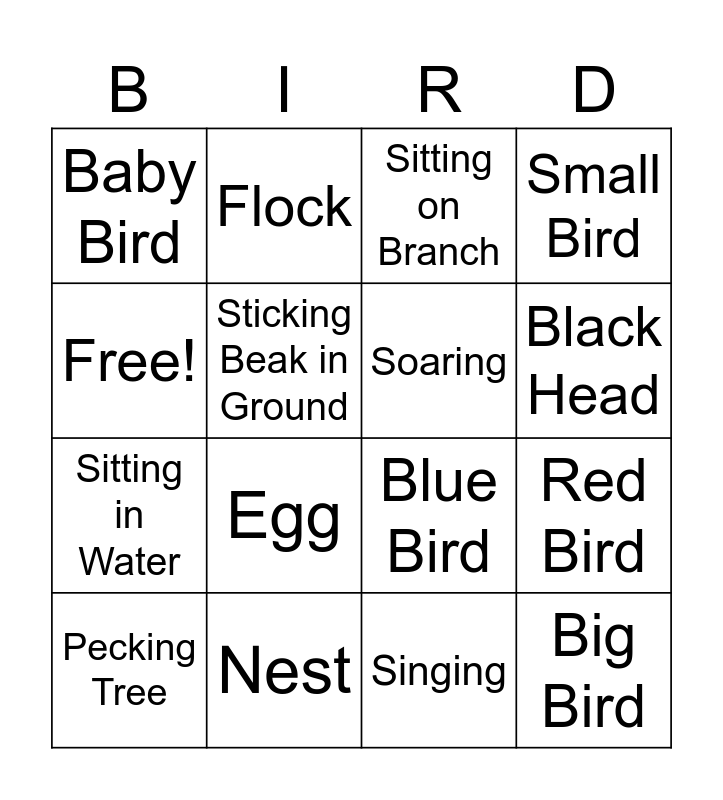 | B | I | R | D |
|---|---|---|---|
| Baby Bird | Flock | Sitting on Branch | Small Bird |
| Free! | Sticking Beak in Ground | Soaring | Black Head |
| Sitting in Water | Egg | Blue Bird | Red Bird |
| Pecking Tree | Nest | Singing | Big Bird |